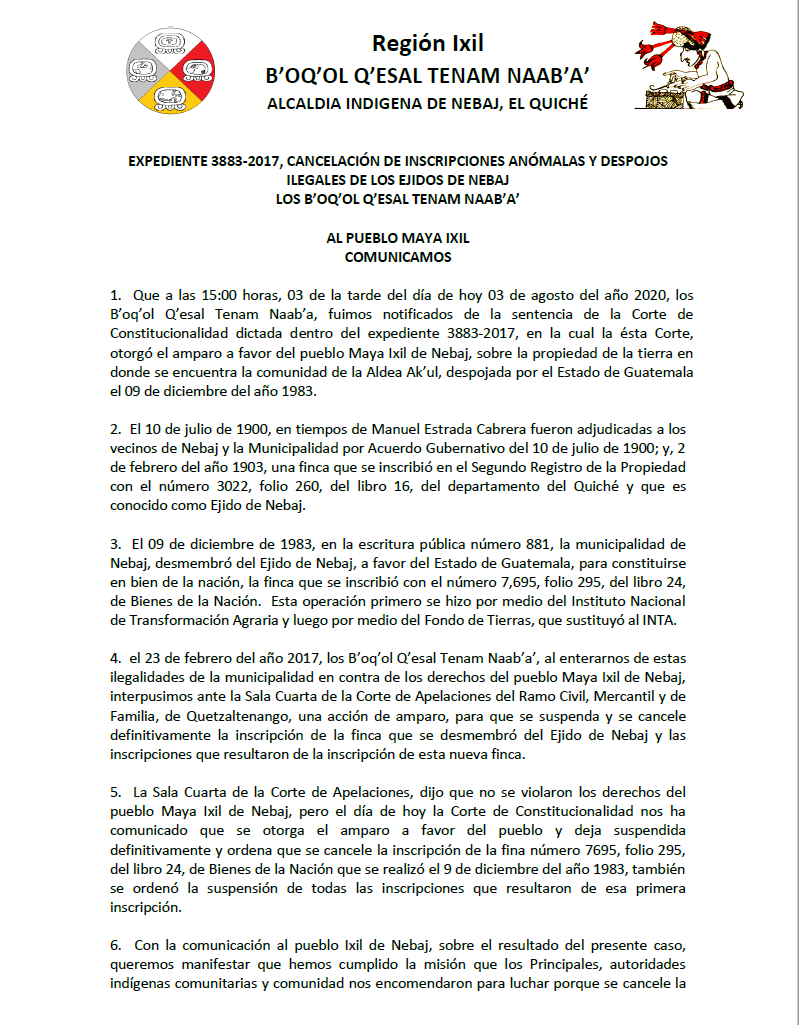 Región Ixil
B'OQ'OL Q'ESAL TENAM NAAB'A'
ALCALDIA INDIGENA DE NEBAJ, EL QUICHÉ

EXPEDIENTE 3883-2017, CANCELACIÓN DE INSCRIPCIONES ANÓMALAS Y DESPOJOS ILEGALES DE LOS EJIDOS DE NEBAJ
LOS B'OQ'OL Q'ESAL TENAM NAAB'A'

AL PUEBLO MAYA IXIL
COMUNICAMOS

1. Que a las 15:00 horas, 03 de la tarde del día de hoy 03 de agosto del año 2020, los B'oq'ol Q'esal Tenam Naab'a, fuimos notificados de la sentencia de la Corte de Constitucionalidad dictada dentro del expediente 3883-2017, en la cual la ésta Corte, otorgó el amparo a favor del pueblo Maya Ixil de Nebaj, sobre la propiedad de la tierra en donde se encuentra la comunidad de la Aldea Ak'ul, despojada por el Estado de Guatemala el 09 de diciembre del año 1983.

2. El 10 de julio de 1900, en tiempos de Manuel Estrada Cabrera fueron adjudicadas a los vecinos de Nebaj y la Municipalidad por Acuerdo Gubernativo del 10 de julio de 1900; y, 2 de febrero del año 1903, una finca que se inscribió en el Segundo Registro de la Propiedad con el número 3022, folio 260, del libro 16, del departamento del Quiché y que es conocido como Ejido de Nebaj.

3. El 09 de diciembre de 1983, en la escritura pública número 881, la municipalidad de Nebaj, desmembró del Ejido de Nebaj, a favor del Estado de Guatemala, para constituirse en bien de la nación, la finca que se inscribió con el número 7,695, folio 295, del libro 24, de Bienes de la Nación. Esta operación primero se hizo por medio del Instituto Nacional de Transformación Agraria y luego por medio del Fondo de Tierras, que sustituyó al INTA.

4. el 23 de febrero del año 2017, los B'oq'ol Q'esal Tenam Naab'a', al enterarnos de estas ilegalidades de la municipalidad en contra de los derechos del pueblo Maya Ixil de Nebaj, interpusimos ante la Sala Cuarta de la Corte de Apelaciones del Ramo Civil, Mercantil y de Familia, de Quetzaltenango, una acción de amparo, para que se suspenda y se cancele definitivamente la inscripción de la finca que se desmembró del Ejido de Nebaj y las inscripciones que resultaron de la inscripción de esta nueva finca.

5. La Sala Cuarta de la Corte de Apelaciones, dijo que no se violaron los derechos del pueblo Maya Ixil de Nebaj, pero el día de hoy la Corte de Constitucionalidad nos ha comunicado que se otorga el amparo a favor del pueblo y deja suspendida definitivamente y ordena que se cancele la inscripción de la fina número 7695, folio 295, del libro 24, de Bienes de la Nación que se realizó el 9 de diciembre del año 1983, también se ordenó la suspensión de todas las inscripciones que resultaron de esa primera inscripción.

6. Con la comunicación al pueblo Ixil de Nebaj, sobre el resultado del presente caso, queremos manifestar que hemos cumplido la misión que los Principales, autoridades indígenas comunitarias y comunidad nos encomendaron para luchar porque se cancele la